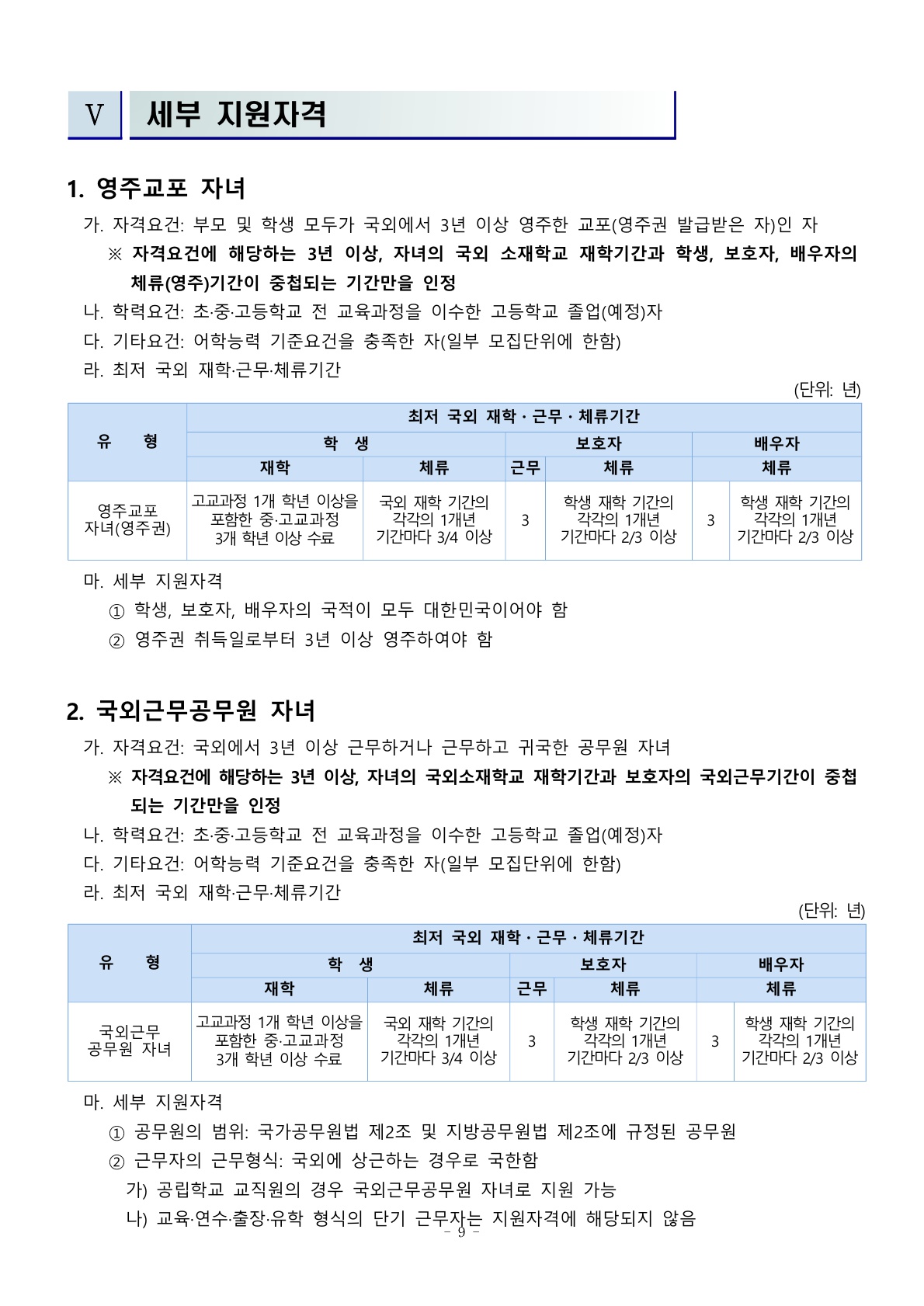 Ⅴ 세부 지원자격

1. 영주교포 자녀

가. 자격요건: 부모 및 학생 모두가 국외에서 3년 이상 영주한 교포(영주권 발급받은 자)인 자

※ 자격요건에 해당하는 3년 이상, 자녀의 국외 소재학교 재학기간과 학생, 보호자, 배우자의 체류(영주)기간이 중첩되는 기간만을 인정

나. 학력요건: 초·중·고등학교 전 교육과정을 이수한 고등학교 졸업(예정)자

다. 기타요건: 어학능력 기준요건을 충족한 자(일부 모집단위에 한함)

라. 최저 국외 재학·근무·체류기간

(단위: 년)

| 유 형 | 최저 국외 재학 · 근무 · 체류기간 | | | | | |
|---|---|---|---|---|---|---|
| | 학 생 | | 보호자 | | 배우자 | |
| | 재학 | 체류 | 근무 | 체류 | 체류 | |
| 영주교포 자녀(영주권) | 고교과정 1개 학년 이상을 포함한 중·고교과정 3개 학년 이상 수료 | 국외 재학 기간의 각각의 1개년 기간마다 3/4 이상 | 3 | 학생 재학 기간의 각각의 1개년 기간마다 2/3 이상 | 3 | 학생 재학 기간의 각각의 1개년 기간마다 2/3 이상 |

마. 세부 지원자격

① 학생, 보호자, 배우자의 국적이 모두 대한민국이어야 함

② 영주권 취득일로부터 3년 이상 영주하여야 함

2. 국외근무공무원 자녀

가. 자격요건: 국외에서 3년 이상 근무하거나 근무하고 귀국한 공무원 자녀

※ 자격요건에 해당하는 3년 이상, 자녀의 국외소재학교 재학기간과 보호자의 국외근무기간이 중첩되는 기간만을 인정

나. 학력요건: 초·중·고등학교 전 교육과정을 이수한 고등학교 졸업(예정)자

다. 기타요건: 어학능력 기준요건을 충족한 자(일부 모집단위에 한함)

라. 최저 국외 재학·근무·체류기간

(단위: 년)

| 유 형 | 최저 국외 재학 · 근무 · 체류기간 | | | | | |
|---|---|---|---|---|---|---|
| | 학 생 | | 보호자 | | 배우자 | |
| | 재학 | 체류 | 근무 | 체류 | 체류 | |
| 국외근무 공무원 자녀 | 고교과정 1개 학년 이상을 포함한 중·고교과정 3개 학년 이상 수료 | 국외 재학 기간의 각각의 1개년 기간마다 3/4 이상 | 3 | 학생 재학 기간의 각각의 1개년 기간마다 2/3 이상 | 3 | 학생 재학 기간의 각각의 1개년 기간마다 2/3 이상 |

마. 세부 지원자격

① 공무원의 범위: 국가공무원법 제2조 및 지방공무원법 제2조에 규정된 공무원

② 근무자의 근무형식: 국외에 상근하는 경우로 국한함

가) 공립학교 교직원의 경우 국외근무공무원 자녀로 지원 가능

나) 교육·연수·출장·유학 형식의 단기 근무자는 지원자격에 해당되지 않음

- 9 -